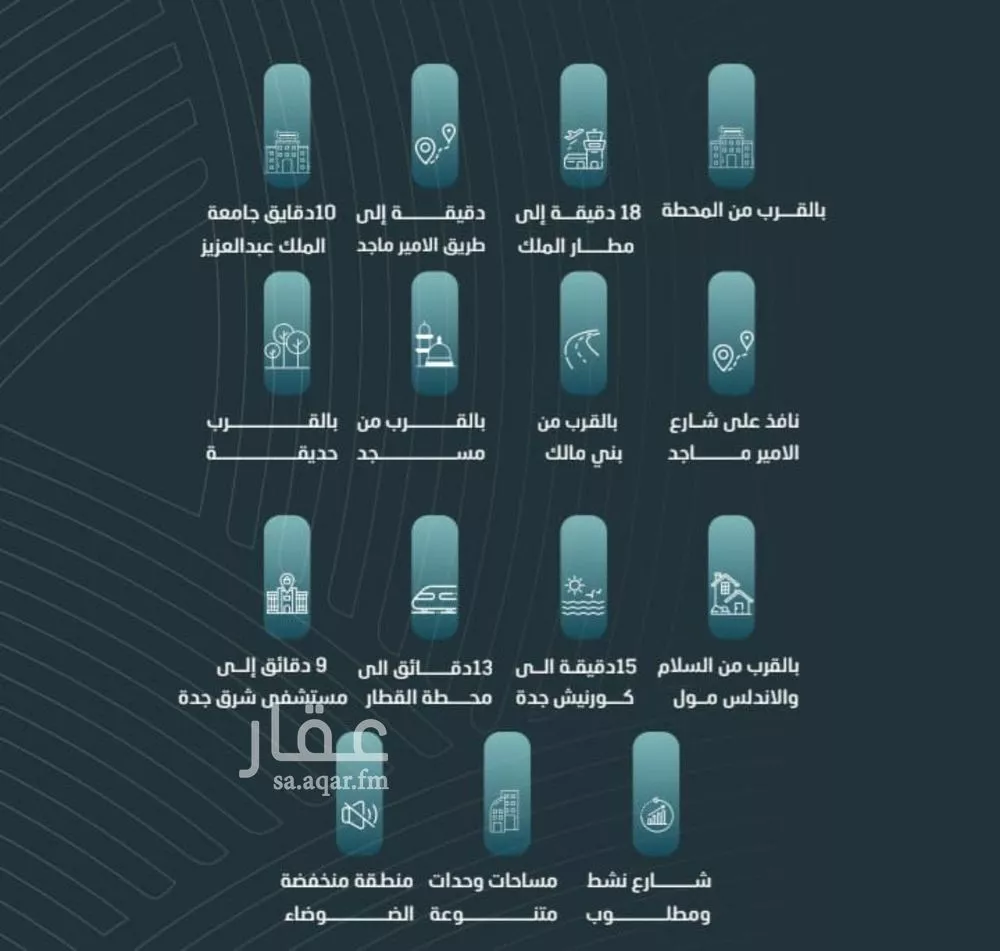 بالقرب من المحطة

18 دقيقة إلى مطار الملك

دقيقة إلى طريق الامير ماجد

10دقايق جامعة الملك عبدالعزيز

نافذ على شارع الامير ماجد

بالقرب من بني مالك

بالقرب من مسجد

بالقرب حديقة

بالقرب من السلام والاندلس مول

15دقيقة الى كورنيش جدة

13دقائق الى محطة القطار

9 دقائق إلى مستشفى شرق جدة

عقار
sa.aqar.fm

شارع نشط ومطلوب

مساحات وحدات متنوعة

منطقة منخفضة الضوضاء